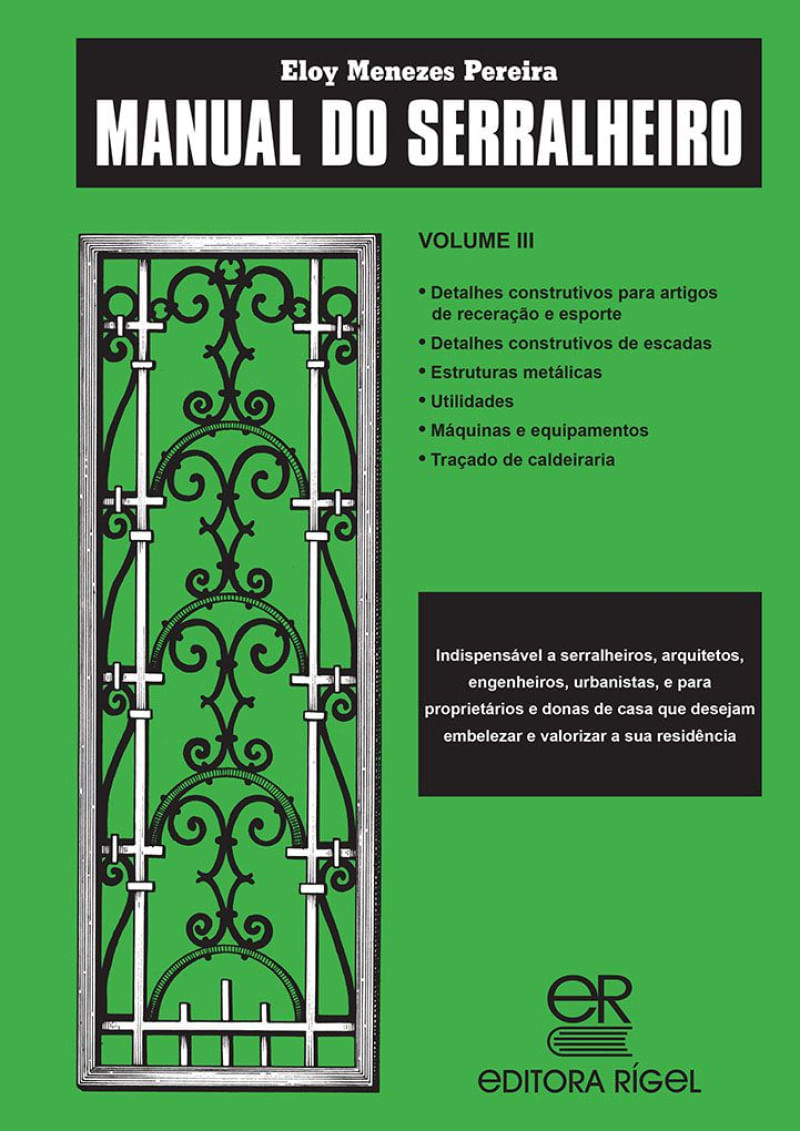 Eloy Menezes Pereira
MANUAL DO SERRALHEIRO

VOLUME III

• Detalhes construtivos para artigos de receração e esporte
• Detalhes construtivos de escadas
• Estruturas metálicas
• Utilidades
• Máquinas e equipamentos
• Traçado de caldeiraria

Indispensável a serralheiros, arquitetos, engenheiros, urbanistas, e para proprietários e donas de casa que desejam embelezar e valorizar a sua residência

ER
EDITORA RÍGEL